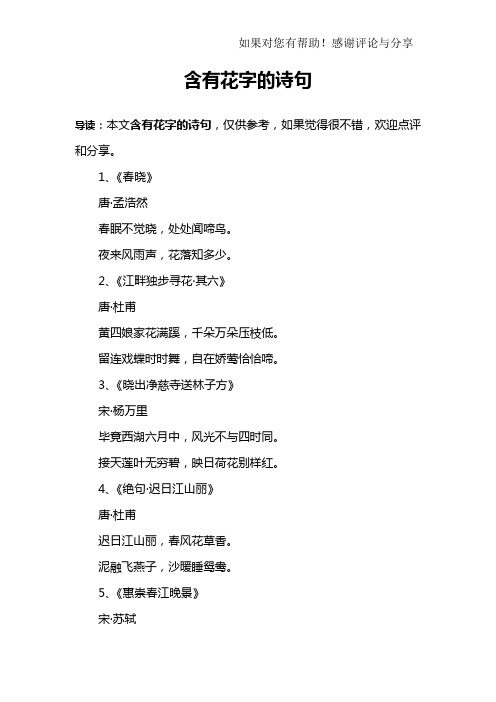 如果对您有帮助！感谢评论与分享

含有花字的诗句

导读：本文含有花字的诗句，仅供参考，如果觉得很不错，欢迎点评和分享。

1、《春晓》

唐·孟浩然

春眠不觉晓，处处闻啼鸟。

夜来风雨声，花落知多少。

2、《江畔独步寻花·其六》

唐·杜甫

黄四娘家花满蹊，千朵万朵压枝低。

留连戏蝶时时舞，自在娇莺恰恰啼。

3、《晓出净慈寺送林子方》

宋·杨万里

毕竟西湖六月中，风光不与四时同。

接天莲叶无穷碧，映日荷花别样红。

4、《绝句·迟日江山丽》

唐·杜甫

迟日江山丽，春风花草香。

泥融飞燕子，沙暖睡鸳鸯。

5、《惠崇春江晚景》

宋·苏轼